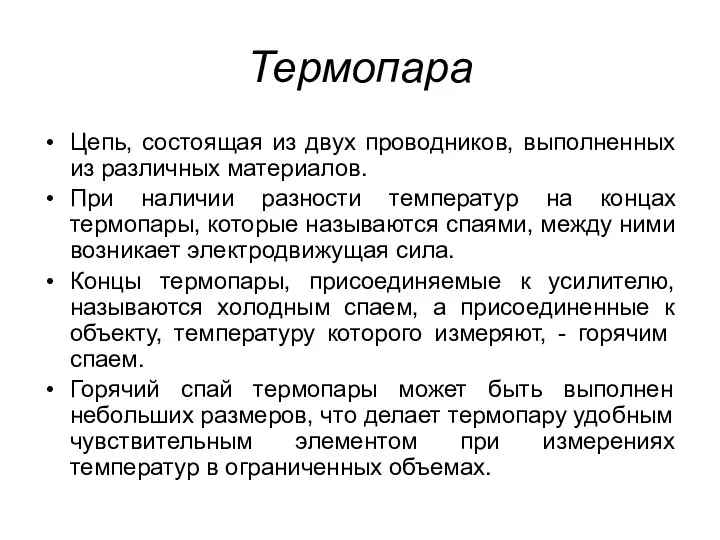 Термопара

• Цепь, состоящая из двух проводников, выполненных из различных материалов.
• При наличии разности температур на концах термопары, которые называются спаями, между ними возникает электродвижущая сила.
• Концы термопары, присоединяемые к усилителю, называются холодным спаем, а присоединенные к объекту, температуру которого измеряют, - горячим спаем.
• Горячий спай термопары может быть выполнен небольших размеров, что делает термопару удобным чувствительным элементом при измерениях температур в ограниченных объемах.